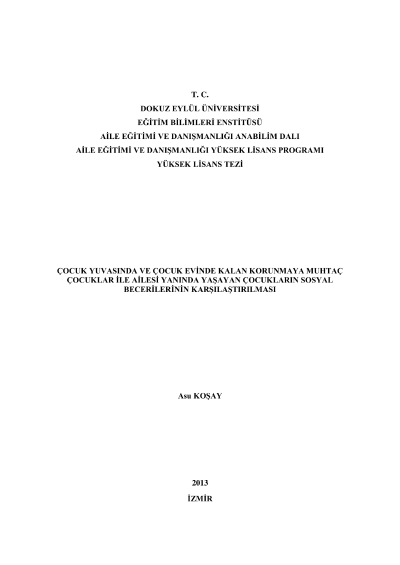 T. C.
DOKUZ EYLÜL ÜNİVERSİTESİ
EĞİTİM BİLİMLERİ ENSTİTÜSÜ
AİLE EĞİTİMİ VE DANIŞMANLIĞI ANABİLİM DALI
AİLE EĞİTİMİ VE DANIŞMANLIĞI YÜKSEK LİSANS PROGRAMI
YÜKSEK LİSANS TEZİ

ÇOCUK YUVASINDA VE ÇOCUK EVİNDE KALAN KORUNMAYA MUHTAÇ ÇOCUKLAR İLE AİLESİ YANINDA YAŞAYAN ÇOCUKLARIN SOSYAL BECERİLERİNİN KARŞILAŞTIRILMASI

Asu KOŞAY

2013
İZMİR